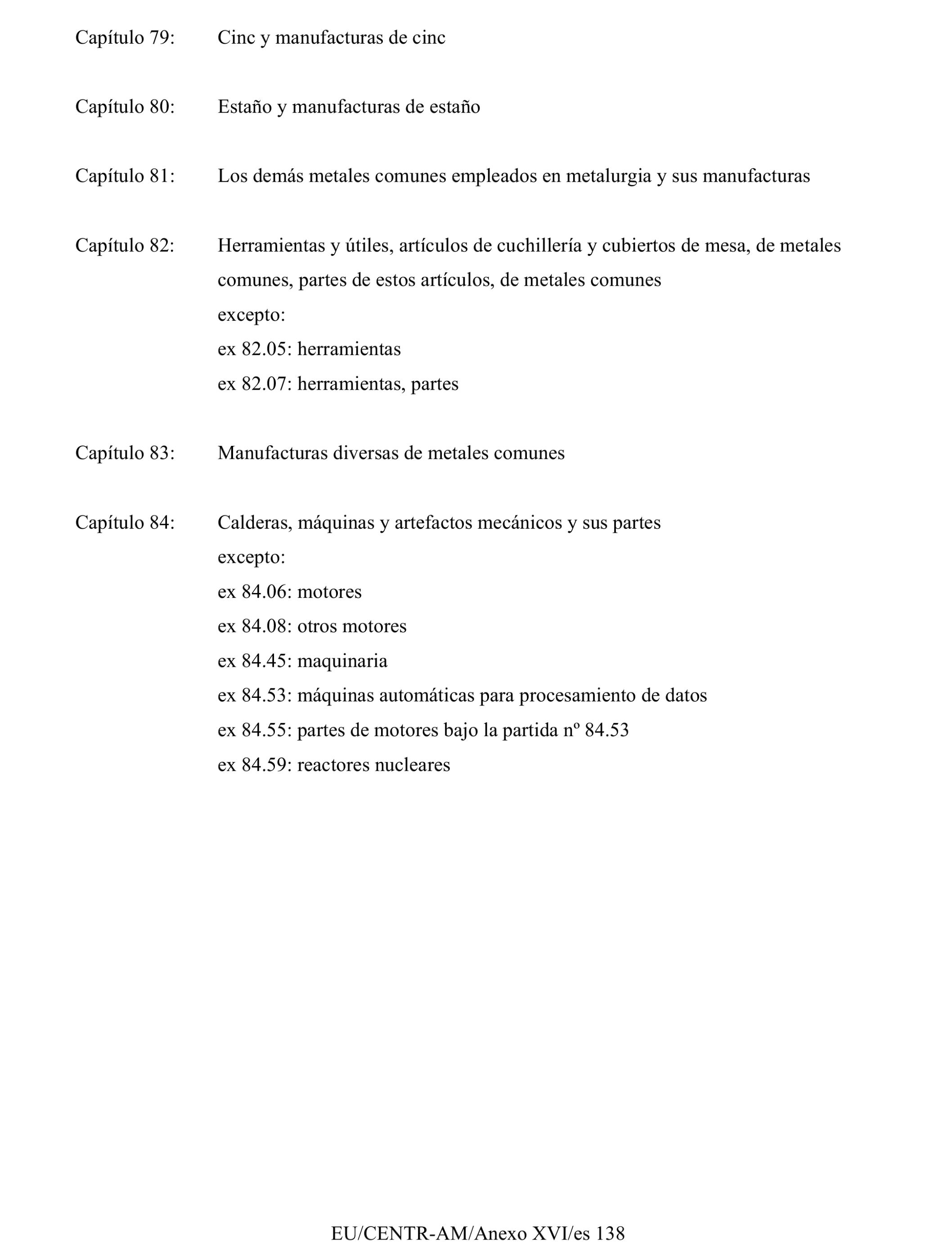 Capítulo 79: Cinc y manufacturas de cinc

Capítulo 80: Estaño y manufacturas de estaño

Capítulo 81: Los demás metales comunes empleados en metalurgia y sus manufacturas

Capítulo 82: Herramientas y útiles, artículos de cuchillería y cubiertos de mesa, de metales comunes, partes de estos artículos, de metales comunes
excepto:
ex 82.05: herramientas
ex 82.07: herramientas, partes

Capítulo 83: Manufacturas diversas de metales comunes

Capítulo 84: Calderas, máquinas y artefactos mecánicos y sus partes
excepto:
ex 84.06: motores
ex 84.08: otros motores
ex 84.45: maquinaria
ex 84.53: máquinas automáticas para procesamiento de datos
ex 84.55: partes de motores bajo la partida nº 84.53
ex 84.59: reactores nucleares

EU/CENTR-AM/Anexo XVI/es 138